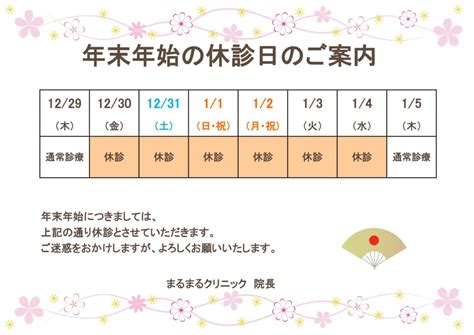 年末年始の休診日のご案内

| 12/29 （木） | 12/30 （金） | 12/31 （土） | 1/1 （日・祝） | 1/2 （月・祝） | 1/3 （火） | 1/4 （水） | 1/5 （木） |
|---|---|---|---|---|---|---|---|
| 通常診療 | 休診 | 休診 | 休診 | 休診 | 休診 | 休診 | 通常診療 |

年末年始につきましては、
上記の通り休診とさせていただきます。
ご迷惑をおかけしますが、よろしくお願いいたします。

まるまるクリニック　院長